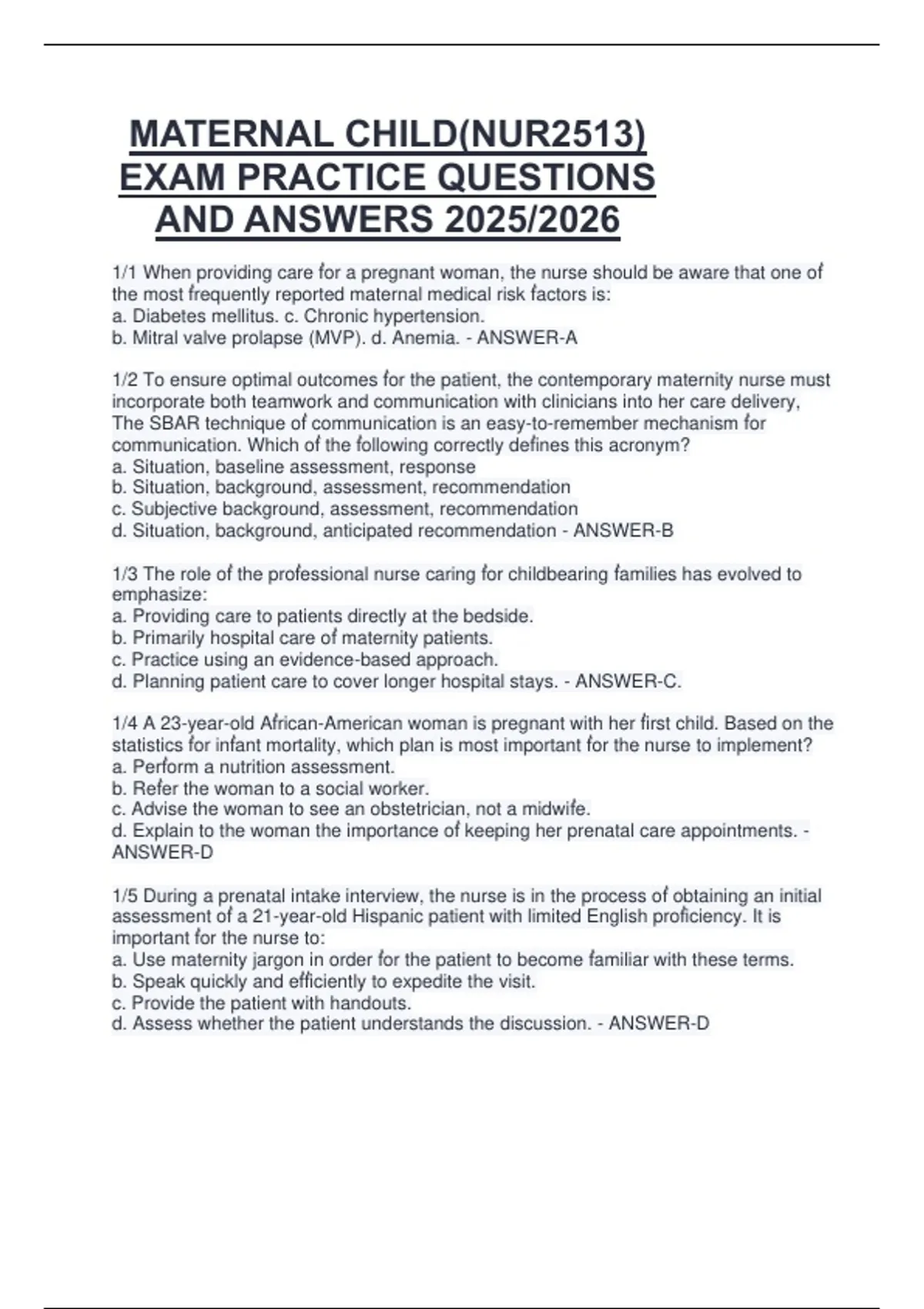 MATERNAL CHILD(NUR2513) EXAM PRACTICE QUESTIONS AND ANSWERS 2025/2026

1/1 When providing care for a pregnant woman, the nurse should be aware that one of the most frequently reported maternal medical risk factors is:
a. Diabetes mellitus. c. Chronic hypertension.
b. Mitral valve prolapse (MVP). d. Anemia. - ANSWER-A

1/2 To ensure optimal outcomes for the patient, the contemporary maternity nurse must incorporate both teamwork and communication with clinicians into her care delivery, The SBAR technique of communication is an easy-to-remember mechanism for communication. Which of the following correctly defines this acronym?
a. Situation, baseline assessment, response
b. Situation, background, assessment, recommendation
c. Subjective background, assessment, recommendation
d. Situation, background, anticipated recommendation - ANSWER-B

1/3 The role of the professional nurse caring for childbearing families has evolved to emphasize:
a. Providing care to patients directly at the bedside.
b. Primarily hospital care of maternity patients.
c. Practice using an evidence-based approach.
d. Planning patient care to cover longer hospital stays. - ANSWER-C.

1/4 A 23-year-old African-American woman is pregnant with her first child. Based on the statistics for infant mortality, which plan is most important for the nurse to implement?
a. Perform a nutrition assessment.
b. Refer the woman to a social worker.
c. Advise the woman to see an obstetrician, not a midwife.
d. Explain to the woman the importance of keeping her prenatal care appointments. - ANSWER-D

1/5 During a prenatal intake interview, the nurse is in the process of obtaining an initial assessment of a 21-year-old Hispanic patient with limited English proficiency. It is important for the nurse to:
a. Use maternity jargon in order for the patient to become familiar with these terms.
b. Speak quickly and efficiently to expedite the visit.
c. Provide the patient with handouts.
d. Assess whether the patient understands the discussion. - ANSWER-D